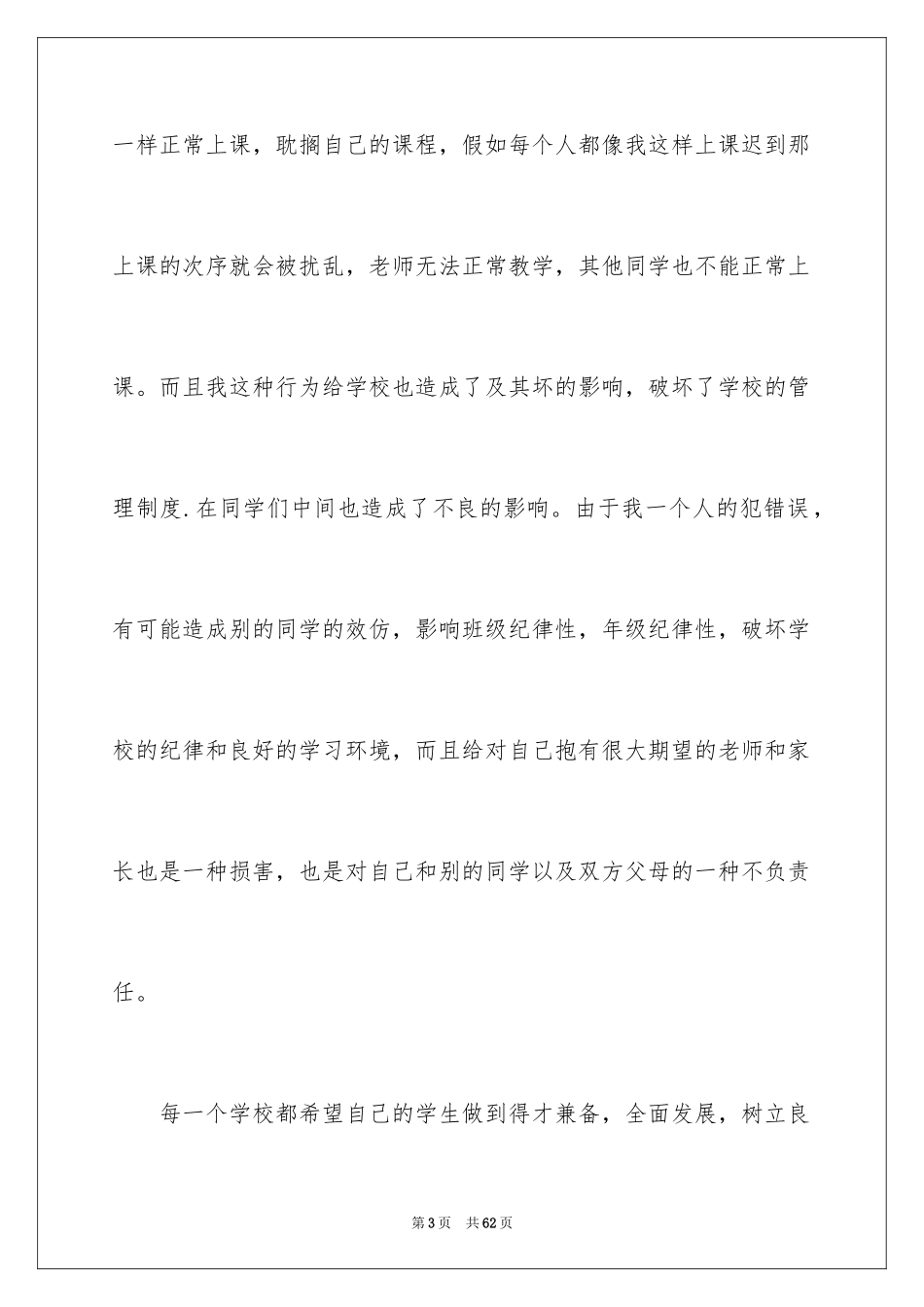 一样正常上课，耽搁自己的课程，假如每个人都像我这样上课迟到那上课的次序就会被扰乱，老师无法正常教学，其他同学也不能正常上课。而且我这种行为给学校也造成了及其坏的影响，破坏了学校的管理制度.在同学们中间也造成了不良的影响。由于我一个人的犯错误，有可能造成别的同学的效仿，影响班级纪律性，年级纪律性，破坏学校的纪律和良好的学习环境，而且给对自己抱有很大期望的老师和家长也是一种损害，也是对自己和别的同学以及双方父母的一种不负责任。

每一个学校都希望自己的学生做到得才兼备，全面发展，树立良

第3页　共62页